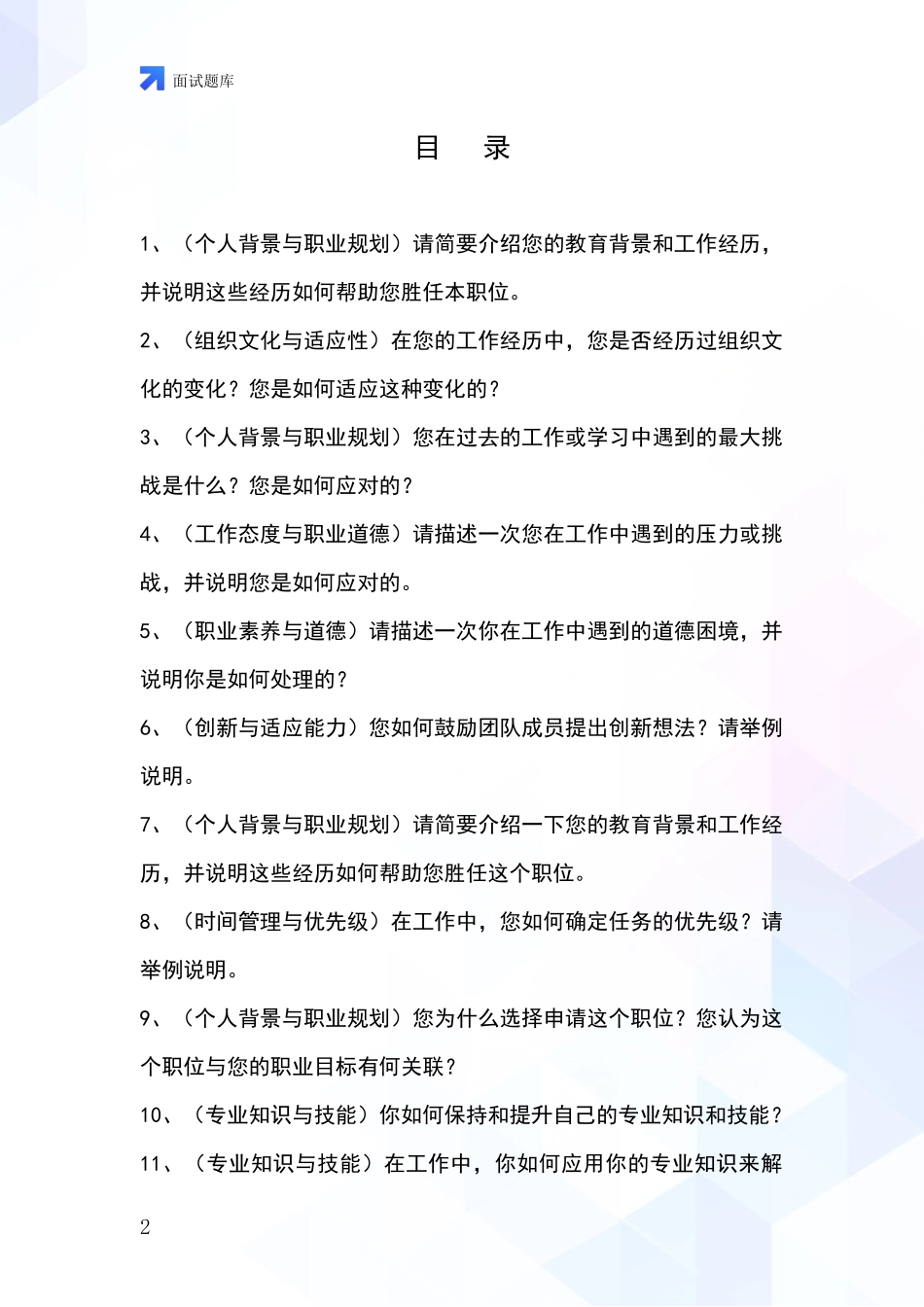 面试题库

目 录

1、（个人背景与职业规划）请简要介绍您的教育背景和工作经历，并说明这些经历如何帮助您胜任本职位。

2、（组织文化与适应性）在您的工作经历中，您是否经历过组织文化的变化？您是如何适应这种变化的？

3、（个人背景与职业规划）您在过去的工作或学习中遇到的最大挑战是什么？您是如何应对的？

4、（工作态度与职业道德）请描述一次您在工作中遇到的压力或挑战，并说明您是如何应对的。

5、（职业素养与道德）请描述一次你在工作中遇到的道德困境，并说明你是如何处理的？

6、（创新与适应能力）您如何鼓励团队成员提出创新想法？请举例说明。

7、（个人背景与职业规划）请简要介绍一下您的教育背景和工作经历，并说明这些经历如何帮助您胜任这个职位。

8、（时间管理与优先级）在工作中，您如何确定任务的优先级？请举例说明。

9、（个人背景与职业规划）您为什么选择申请这个职位？您认为这个职位与您的职业目标有何关联？

10、（专业知识与技能）你如何保持和提升自己的专业知识和技能？

11、（专业知识与技能）在工作中，你如何应用你的专业知识来解

2